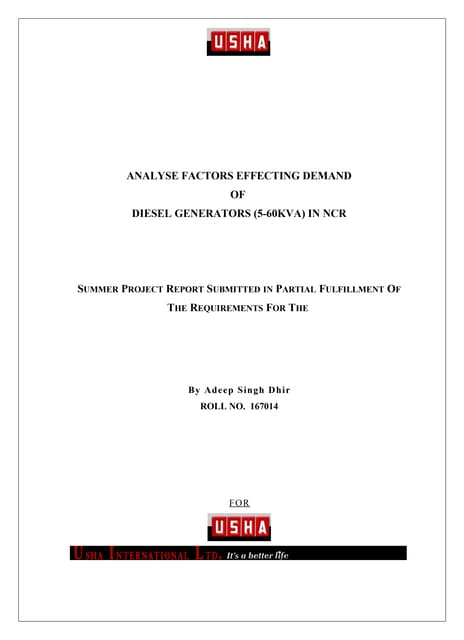 USHA

ANALYSE FACTORS EFFECTING DEMAND
OF
DIESEL GENERATORS (5-60KVA) IN NCR

SUMMER PROJECT REPORT SUBMITTED IN PARTIAL FULFILLMENT OF THE REQUIREMENTS FOR THE

By Adeep Singh Dhir
ROLL NO. 167014

FOR

USHA

USHA INTERNATIONAL LTD. It's a better life